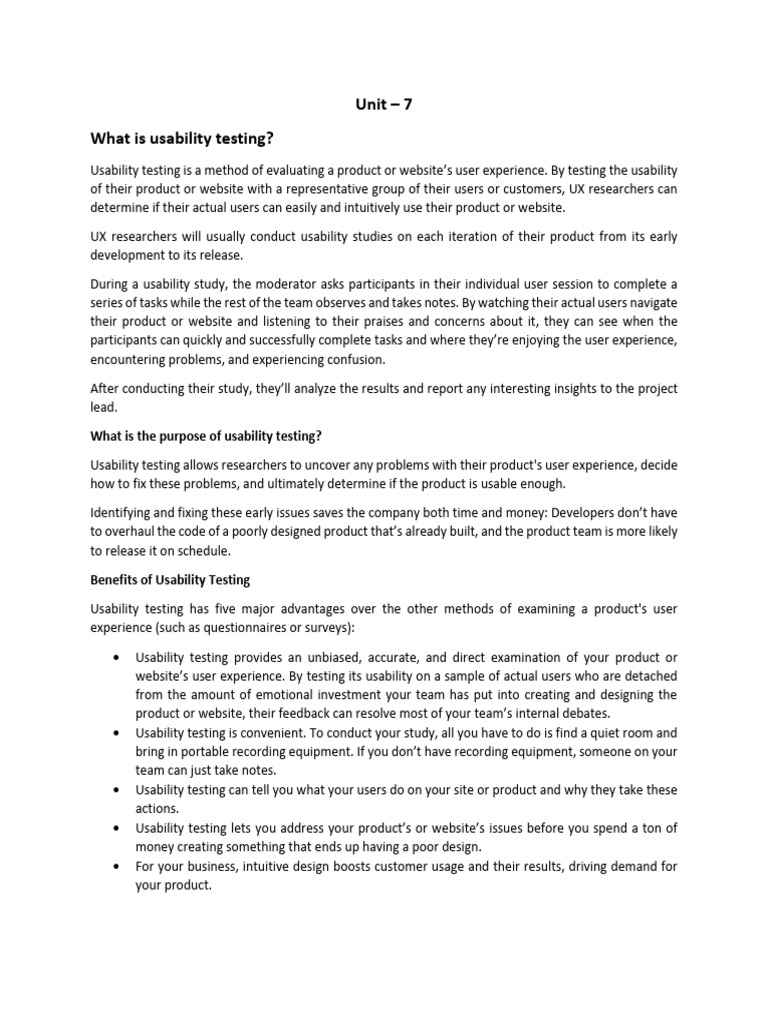 Unit – 7

What is usability testing?

Usability testing is a method of evaluating a product or website's user experience. By testing the usability of their product or website with a representative group of their users or customers, UX researchers can determine if their actual users can easily and intuitively use their product or website.

UX researchers will usually conduct usability studies on each iteration of their product from its early development to its release.

During a usability study, the moderator asks participants in their individual user session to complete a series of tasks while the rest of the team observes and takes notes. By watching their actual users navigate their product or website and listening to their praises and concerns about it, they can see when the participants can quickly and successfully complete tasks and where they're enjoying the user experience, encountering problems, and experiencing confusion.

After conducting their study, they'll analyze the results and report any interesting insights to the project lead.

What is the purpose of usability testing?

Usability testing allows researchers to uncover any problems with their product's user experience, decide how to fix these problems, and ultimately determine if the product is usable enough.

Identifying and fixing these early issues saves the company both time and money: Developers don't have to overhaul the code of a poorly designed product that's already built, and the product team is more likely to release it on schedule.

Benefits of Usability Testing

Usability testing has five major advantages over the other methods of examining a product's user experience (such as questionnaires or surveys):

• Usability testing provides an unbiased, accurate, and direct examination of your product or website's user experience. By testing its usability on a sample of actual users who are detached from the amount of emotional investment your team has put into creating and designing the product or website, their feedback can resolve most of your team's internal debates.
• Usability testing is convenient. To conduct your study, all you have to do is find a quiet room and bring in portable recording equipment. If you don't have recording equipment, someone on your team can just take notes.
• Usability testing can tell you what your users do on your site or product and why they take these actions.
• Usability testing lets you address your product's or website's issues before you spend a ton of money creating something that ends up having a poor design.
• For your business, intuitive design boosts customer usage and their results, driving demand for your product.